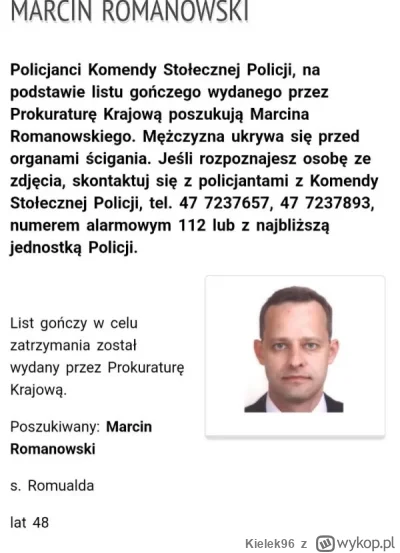 MARCIN ROMANOWSKI

Policjanci Komendy Stołecznej Policji, na podstawie listu gończego wydanego przez Prokuraturę Krajową poszukują Marcina Romanowskiego. Mężczyzna ukrywa się przed organami ścigania. Jeśli rozpoznajesz osobę ze zdjęcia, skontaktuj się z policjantami z Komendy Stołecznej Policji, tel. 47 7237657, 47 7237893, numerem alarmowym 112 lub z najbliższą jednostką Policji.

List gończy w celu zatrzymania został wydany przez Prokuraturę Krajową.

Poszukiwany: Marcin Romanowski

s. Romualda

lat 48

Kielek96 z wykop.pl